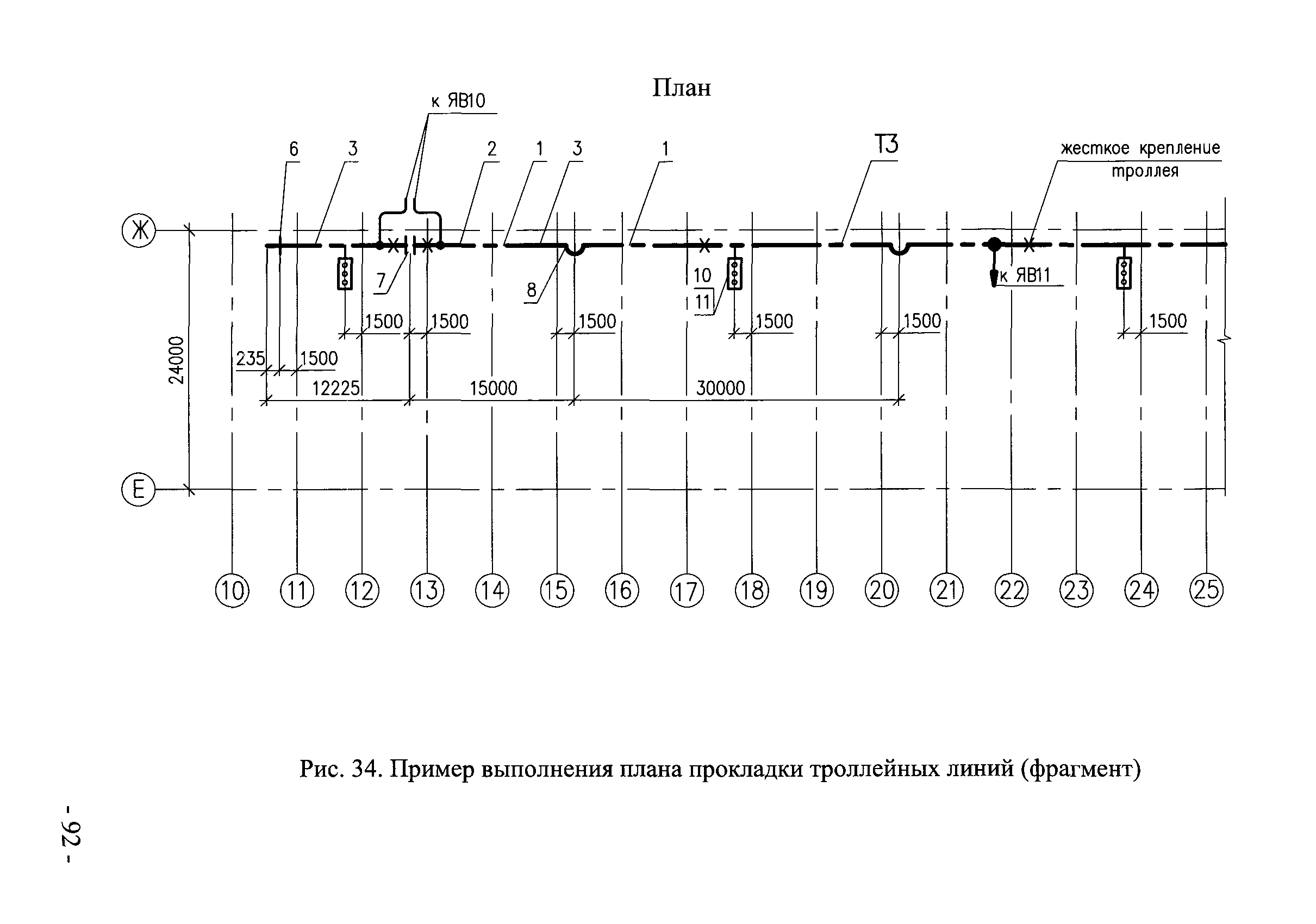 План

к ЯВ10

6 3 2 1 3 1 Т3

жесткое крепление троллея

Ж

7

8

10

11

к ЯВ11

1500 1500 1500 1500 1500 1500

235 1500

24000

12225 15000 30000

Е

10 11 12 13 14 15 16 17 18 19 20 21 22 23 24 25

Рис. 34. Пример выполнения плана прокладки троллейных линий (фрагмент)

- 92 -